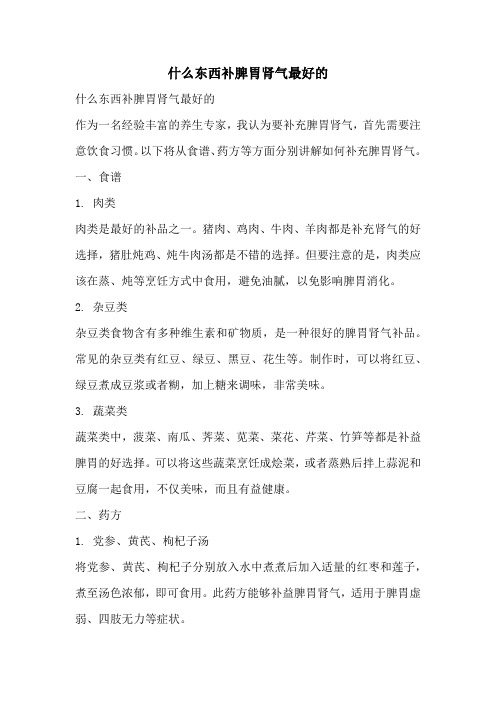 什么东西补脾胃肾气最好的

什么东西补脾胃肾气最好的

作为一名经验丰富的养生专家，我认为要补充脾胃肾气，首先需要注意饮食习惯。以下将从食谱、药方等方面分别讲解如何补充脾胃肾气。

一、食谱

1. 肉类

肉类是最好的补品之一。猪肉、鸡肉、牛肉、羊肉都是补充肾气的好选择，猪肚炖鸡、炖牛肉汤都是不错的选择。但要注意的是，肉类应该在蒸、炖等烹饪方式中食用，避免油腻，以免影响脾胃消化。

2. 杂豆类

杂豆类食物含有多种维生素和矿物质，是一种很好的脾胃肾气补品。常见的杂豆类有红豆、绿豆、黑豆、花生等。制作时，可以将红豆、绿豆煮成豆浆或者糊，加上糖来调味，非常美味。

3. 蔬菜类

蔬菜类中，菠菜、南瓜、荠菜、苋菜、菜花、芹菜、竹笋等都是补益脾胃的好选择。可以将这些蔬菜烹饪成烩菜，或者蒸熟后拌上蒜泥和豆腐一起食用，不仅美味，而且有益健康。

二、药方

1. 党参、黄芪、枸杞子汤

将党参、黄芪、枸杞子分别放入水中煮煮后加入适量的红枣和莲子，煮至汤色浓郁，即可食用。此药方能够补益脾胃肾气，适用于脾胃虚弱、四肢无力等症状。